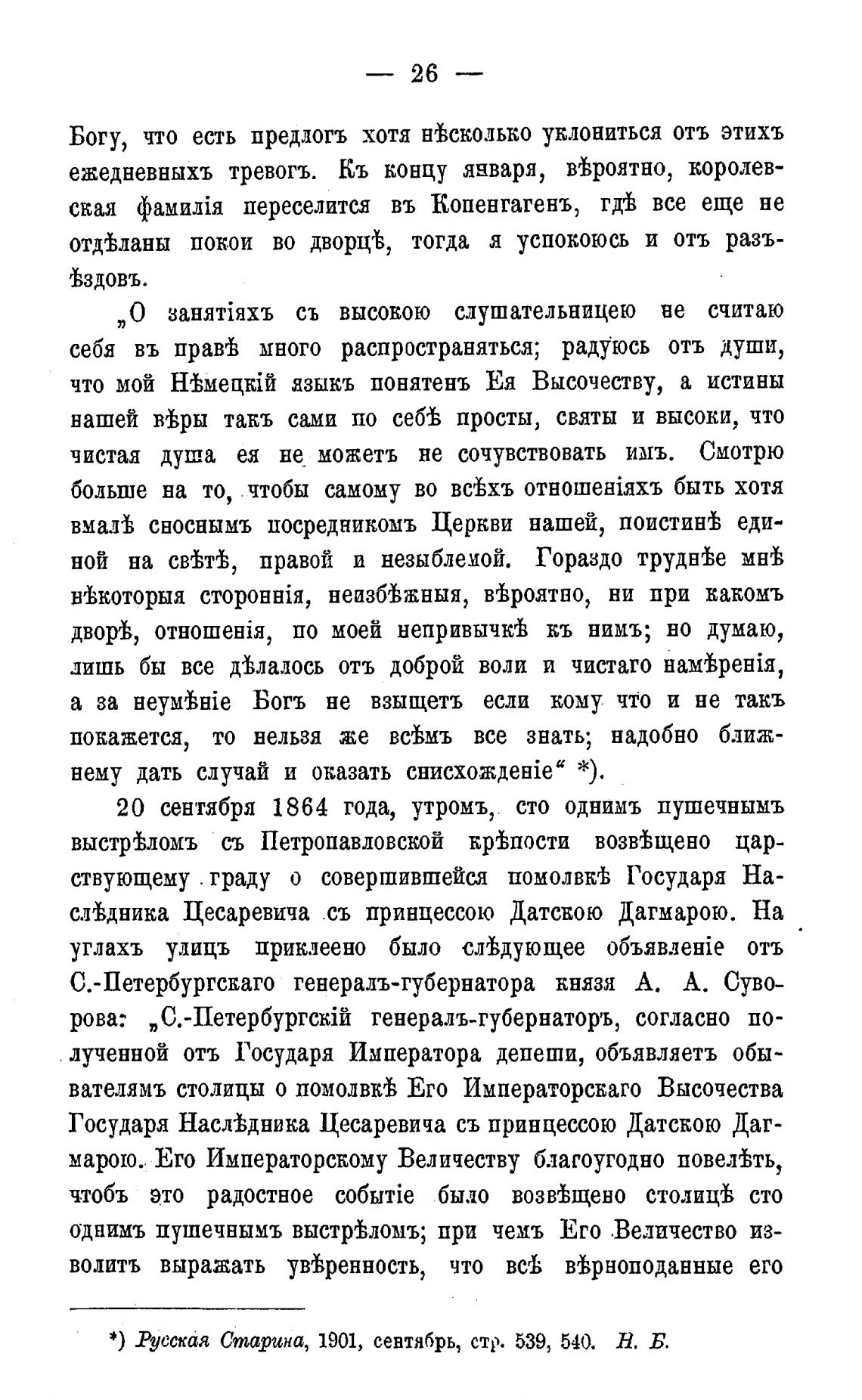 — 26 —

Богу, что есть предлогъ хотя нѣсколько уклониться отъ этихъ ежедневныхъ тревогъ. Къ концу января, вѣроятно, королевская фамилія переселится въ Копенгагенъ, гдѣ все еще не отдѣланы покои во дворцѣ, тогда я успокоюсь и отъ разъѣздовъ.

„О занятіяхъ съ высокою слушательницею не считаю себя въ правѣ много распространяться; радуюсь отъ души, что мой Нѣмецкій языкъ понятенъ Ея Высочеству, а истины нашей вѣры такъ сами по себѣ просты, святы и высоки, что чистая душа ея не можетъ не сочувствовать имъ. Смотрю больше на то, чтобы самому во всѣхъ отношеніяхъ быть хотя вмалѣ сноснымъ посредникомъ Церкви нашей, поистинѣ единой на свѣтѣ, правой и незыблемой. Гораздо труднѣе мнѣ нѣкоторыя стороннія, неизбѣжныя, вѣроятно, ни при какомъ дворѣ, отношенія, по моей непривычкѣ къ нимъ; но думаю, лишь бы все дѣлалось отъ доброй воли и чистаго намѣренія, а за неумѣніе Богъ не взыщетъ если кому что и не такъ покажется, то нельзя же всѣмъ все знать; надобно ближнему дать случай и оказать снисхожденіе“ *).

20 сентября 1864 года, утромъ, сто однимъ пушечнымъ выстрѣломъ съ Петропавловской крѣпости возвѣщено царствующему граду о совершившейся помолвкѣ Государя Наслѣдника Цесаревича съ принцессою Датскою Дагмарою. На углахъ улицъ приклеено было слѣдующее объявленіе отъ С.-Петербургскаго генералъ-губернатора князя А. А. Суворова: „С.-Петербургскій генералъ-губернаторъ, согласно полученной отъ Государя Императора депеши, объявляетъ обывателямъ столицы о помолвкѣ Его Императорскаго Высочества Государя Наслѣдника Цесаревича съ принцессою Датскою Дагмарою. Его Императорскому Величеству благоугодно повелѣть, чтобъ это радостное событіе было возвѣщено столицѣ сто однимъ пушечнымъ выстрѣломъ; при чемъ Его Величество изволитъ выражать увѣренность, что всѣ вѣрноподанные его

*) Русская Старина, 1901, сентябрь, стр. 539, 540. Н. Б.